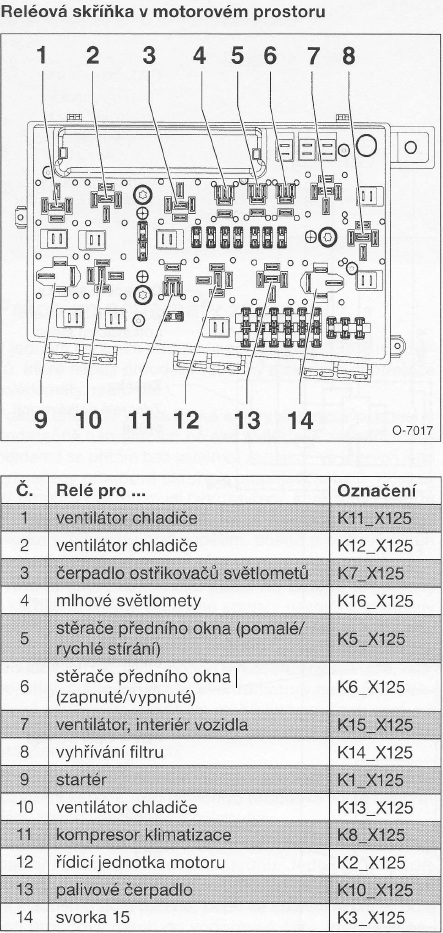 Reléová skříňka v motorovém prostoru

1 2 3 4 5 6 7 8

9 10 11 12 13 14

O-7017

| Č. | Relé pro ... | Označení |
|---|---|---|
| 1 | ventilátor chladiče | K11_X125 |
| 2 | ventilátor chladiče | K12_X125 |
| 3 | čerpadlo ostřikovačů světlometů | K7_X125 |
| 4 | mlhové světlomety | K16_X125 |
| 5 | stěrače předního okna (pomalé/ rychlé stírání) | K5_X125 |
| 6 | stěrače předního okna (zapnuté/vypnuté) | K6_X125 |
| 7 | ventilátor, interiér vozidla | K15_X125 |
| 8 | vyhřívání filtru | K14_X125 |
| 9 | startér | K1_X125 |
| 10 | ventilátor chladiče | K13_X125 |
| 11 | kompresor klimatizace | K8_X125 |
| 12 | řídicí jednotka motoru | K2_X125 |
| 13 | palivové čerpadlo | K10_X125 |
| 14 | svorka 15 | K3_X125 |